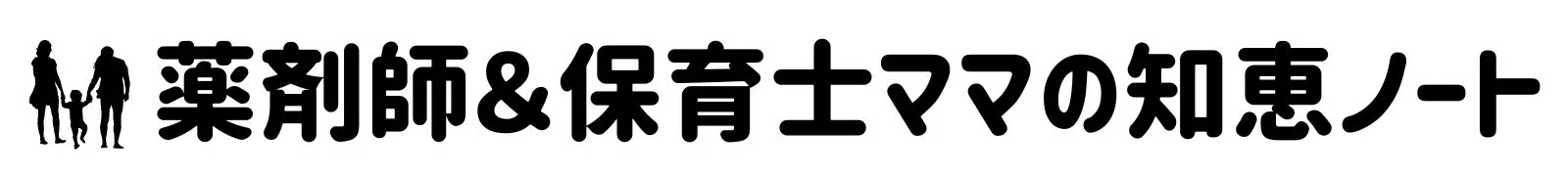 薬剤師&保育士ママの知恵ノート